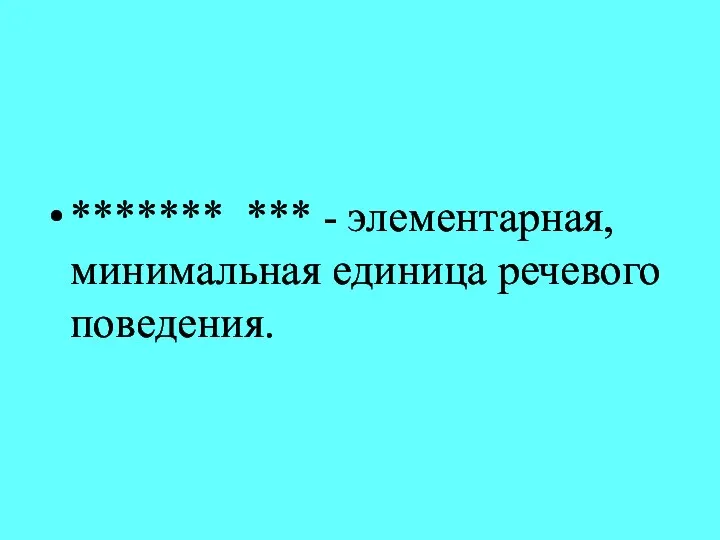 • ******* *** - элементарная, минимальная единица речевого поведения.